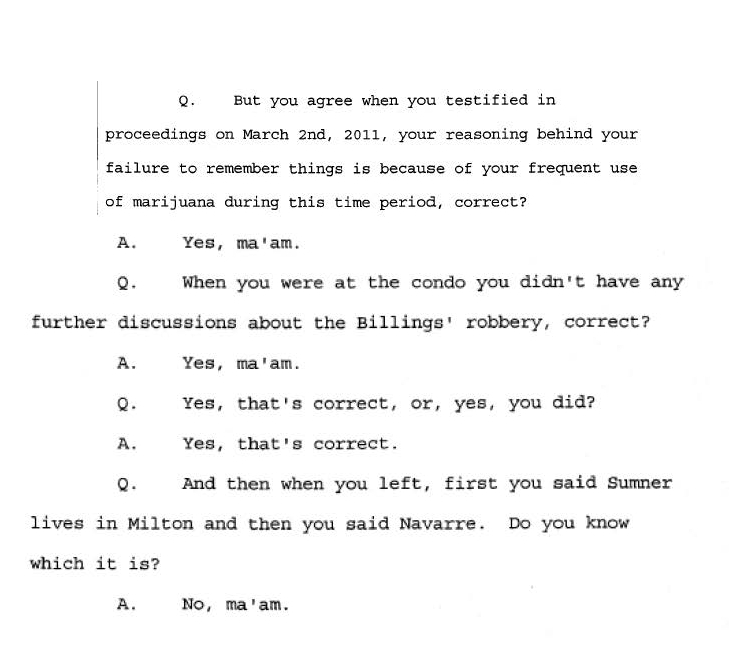 Q. But you agree when you testified in proceedings on March 2nd, 2011, your reasoning behind your failure to remember things is because of your frequent use of marijuana during this time period, correct?

A. Yes, ma'am.

Q. When you were at the condo you didn't have any further discussions about the Billings' robbery, correct?

A. Yes, ma'am.

Q. Yes, that's correct, or, yes, you did?

A. Yes, that's correct.

Q. And then when you left, first you said Sumner lives in Milton and then you said Navarre. Do you know which it is?

A. No, ma'am.